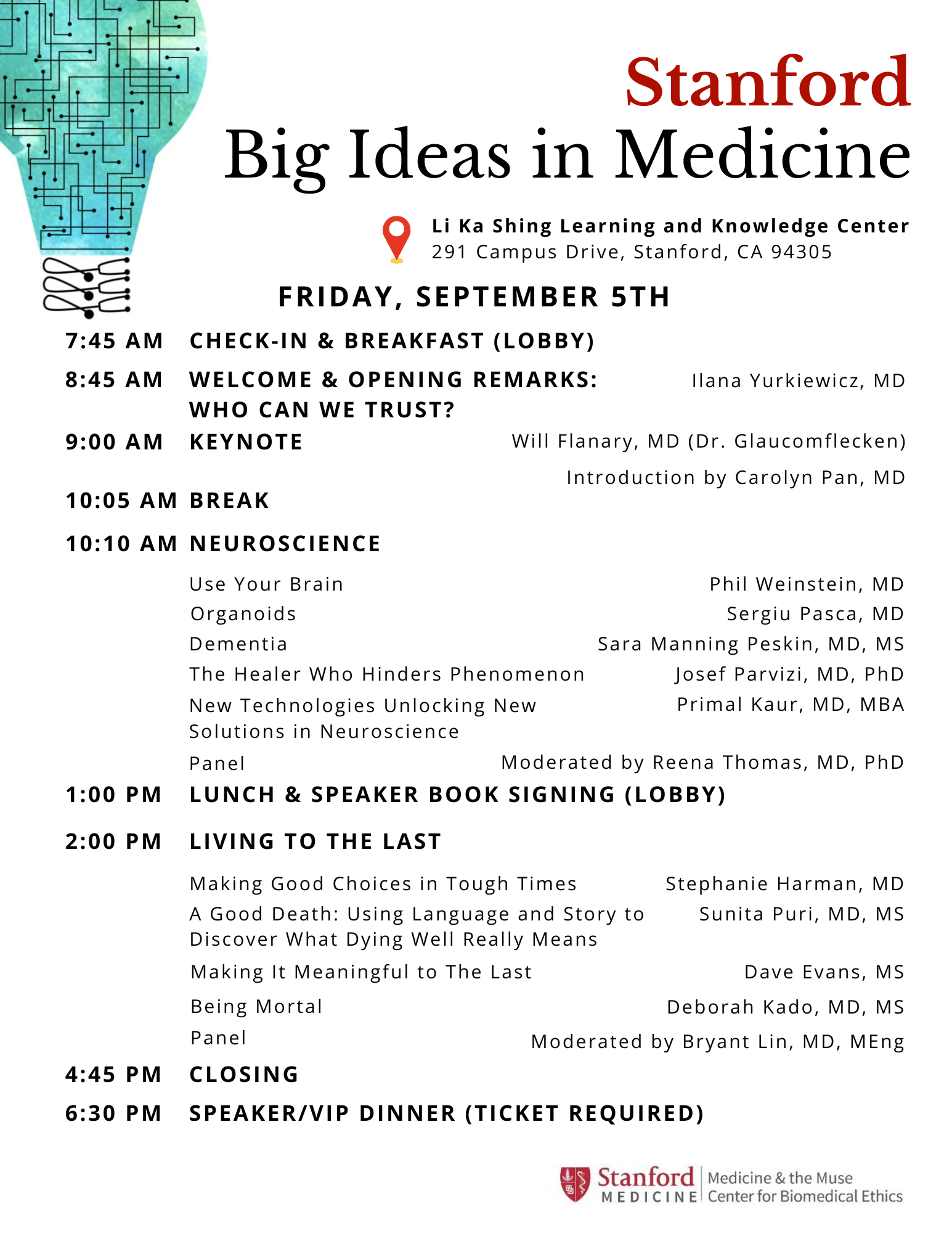 Stanford
Big Ideas in Medicine

Li Ka Shing Learning and Knowledge Center
291 Campus Drive, Stanford, CA 94305

FRIDAY, SEPTEMBER 5TH

7:45 AM CHECK-IN & BREAKFAST (LOBBY)

8:45 AM WELCOME & OPENING REMARKS: WHO CAN WE TRUST? Ilana Yurkiewicz, MD

9:00 AM KEYNOTE Will Flanary, MD (Dr. Glaucomflecken)
Introduction by Carolyn Pan, MD

10:05 AM BREAK

10:10 AM NEUROSCIENCE

Use Your Brain Phil Weinstein, MD
Organoids Sergiu Pasca, MD
Dementia Sara Manning Peskin, MD, MS
The Healer Who Hinders Phenomenon Josef Parvizi, MD, PhD
New Technologies Unlocking New Solutions in Neuroscience Primal Kaur, MD, MBA
Panel Moderated by Reena Thomas, MD, PhD

1:00 PM LUNCH & SPEAKER BOOK SIGNING (LOBBY)

2:00 PM LIVING TO THE LAST

Making Good Choices in Tough Times Stephanie Harman, MD
A Good Death: Using Language and Story to Discover What Dying Well Really Means Sunita Puri, MD, MS
Making It Meaningful to The Last Dave Evans, MS
Being Mortal Deborah Kado, MD, MS
Panel Moderated by Bryant Lin, MD, MEng

4:45 PM CLOSING

6:30 PM SPEAKER/VIP DINNER (TICKET REQUIRED)

Stanford MEDICINE Medicine & the Muse Center for Biomedical Ethics